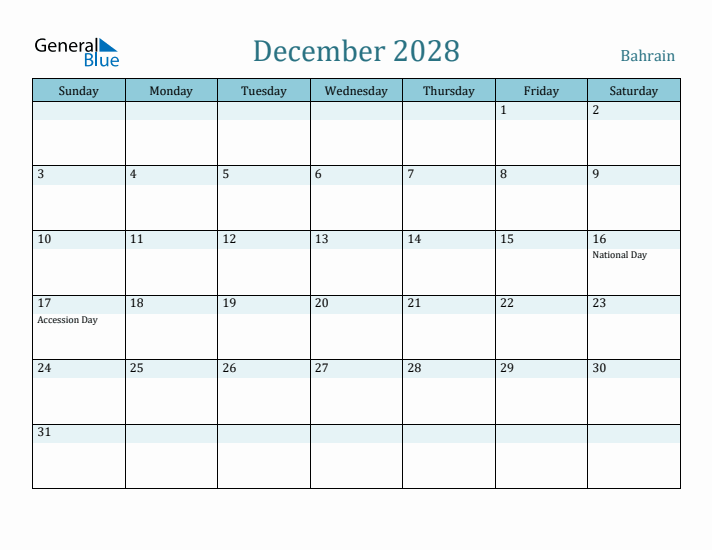 General Blue

December 2028

Bahrain

| Sunday | Monday | Tuesday | Wednesday | Thursday | Friday | Saturday |
|---|---|---|---|---|---|---|
| | | | | | 1 | 2 |
| 3 | 4 | 5 | 6 | 7 | 8 | 9 |
| 10 | 11 | 12 | 13 | 14 | 15 | 16 National Day |
| 17 Accession Day | 18 | 19 | 20 | 21 | 22 | 23 |
| 24 | 25 | 26 | 27 | 28 | 29 | 30 |
| 31 | | | | | | |